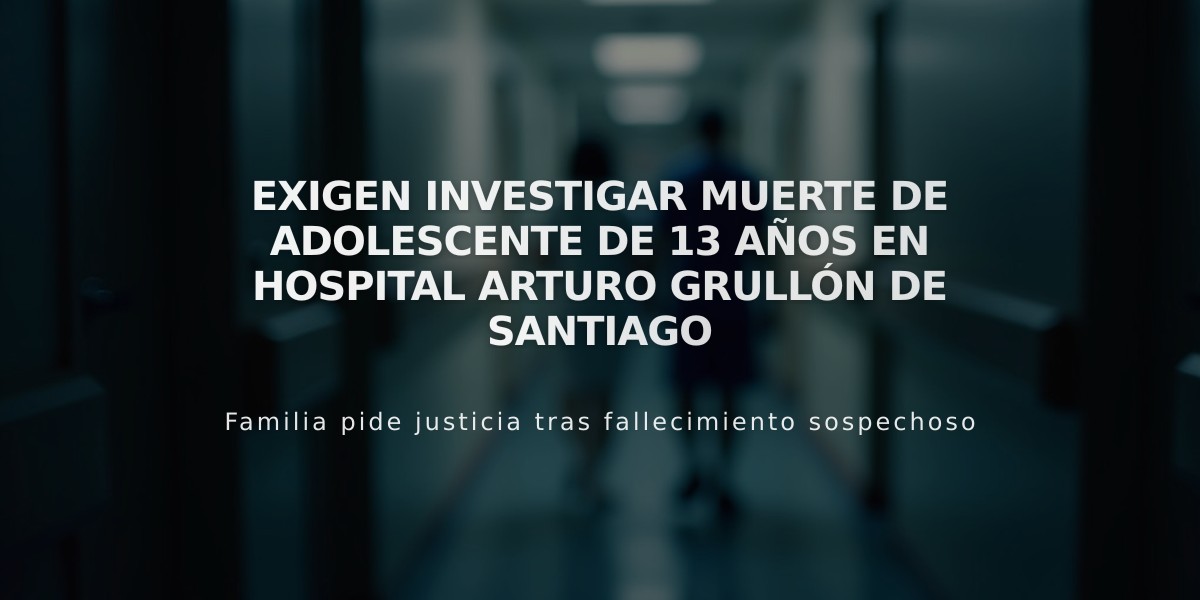 EXIGEN INVESTIGAR MUERTE DE ADOLESCENTE DE 13 AÑOS EN HOSPITAL ARTURO GRULLÓN DE SANTIAGO

Familia pide justicia tras fallecimiento sospechoso